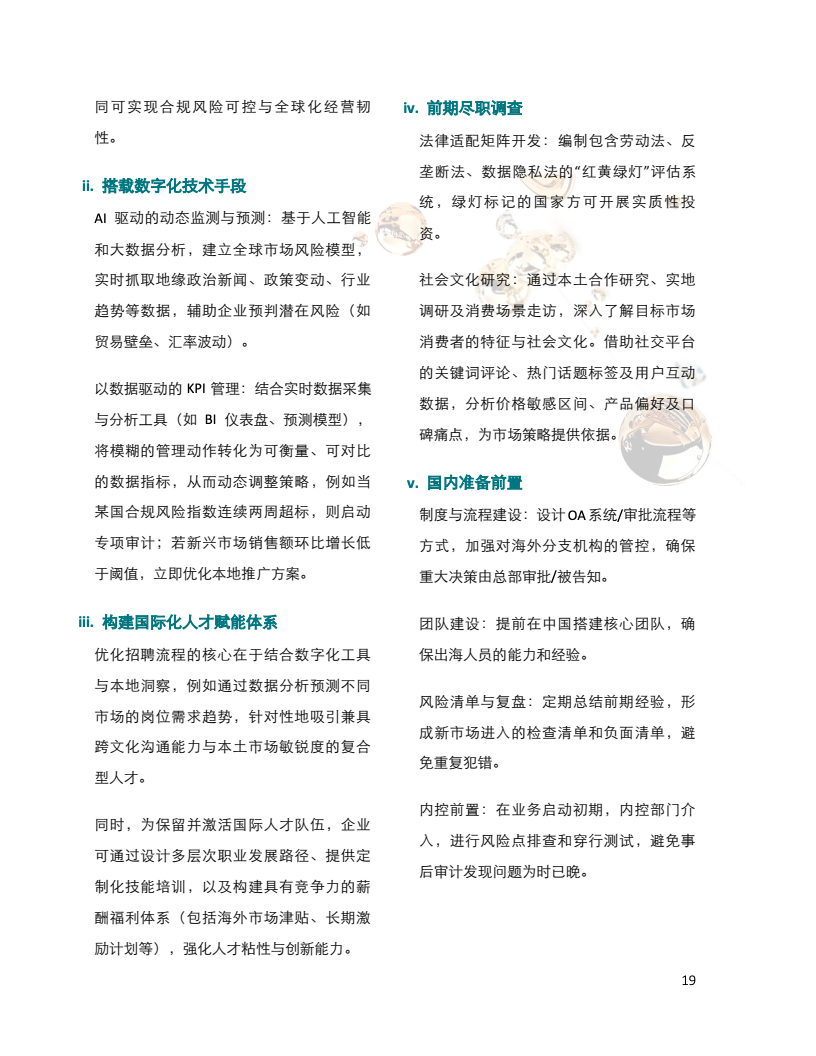 同可实现合规风险可控与全球化经营韧性。

ii. 搭载数字化技术手段

AI 驱动的动态监测与预测：基于人工智能和大数据分析，建立全球市场风险模型，实时抓取地缘政治新闻、政策变动、行业趋势等数据，辅助企业预判潜在风险（如贸易壁垒、汇率波动）。

以数据驱动的 KPI 管理：结合实时数据采集与分析工具（如 BI 仪表盘、预测模型），将模糊的管理动作转化为可衡量、可对比的数据指标，从而动态调整策略，例如当某国合规风险指数连续两周超标，则启动专项审计；若新兴市场销售额环比增长低于阈值，立即优化本地推广方案。

iii. 构建国际化人才赋能体系

优化招聘流程的核心在于结合数字化工具与本地洞察，例如通过数据分析预测不同市场的岗位需求趋势，针对性地吸引兼具跨文化沟通能力与本土市场敏锐度的复合型人才。

同时，为保留并激活国际人才队伍，企业可通过设计多层次职业发展路径、提供定制化技能培训，以及构建具有竞争力的薪酬福利体系（包括海外市场津贴、长期激励计划等），强化人才粘性与创新能力。

iv. 前期尽职调查

法律适配矩阵开发：编制包含劳动法、反垄断法、数据隐私法的“红黄绿灯”评估系统，绿灯标记的国家方可开展实质性投资。

社会文化研究：通过本土合作研究、实地调研及消费场景走访，深入了解目标市场消费者的特征与社会文化。借助社交平台的关键词评论、热门话题标签及用户互动数据，分析价格敏感区间、产品偏好及口碑痛点，为市场策略提供依据。

v. 国内准备前置

制度与流程建设：设计OA系统/审批流程等方式，加强对海外分支机构的管控，确保重大决策由总部审批/被告知。

团队建设：提前在中国搭建核心团队，确保出海人员的能力和经验。

风险清单与复盘：定期总结前期经验，形成新市场进入的检查清单和负面清单，避免重复犯错。

内控前置：在业务启动初期，内控部门介入，进行风险点排查和穿行测试，避免事后审计发现问题为时已晚。

19